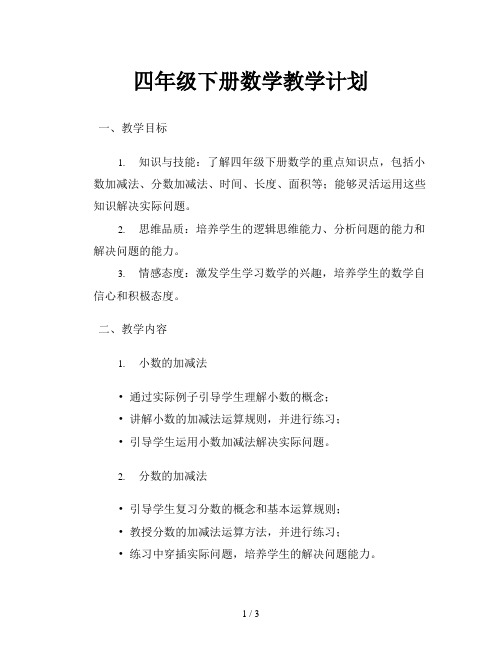 四年级下册数学教学计划

一、教学目标

1. 知识与技能：了解四年级下册数学的重点知识点，包括小数加减法、分数加减法、时间、长度、面积等；能够灵活运用这些知识解决实际问题。

2. 思维品质：培养学生的逻辑思维能力、分析问题的能力和解决问题的能力。

3. 情感态度：激发学生学习数学的兴趣，培养学生的数学自信心和积极态度。

二、教学内容

1. 小数的加减法

• 通过实际例子引导学生理解小数的概念；
• 讲解小数的加减法运算规则，并进行练习；
• 引导学生运用小数加减法解决实际问题。

2. 分数的加减法

• 引导学生复习分数的概念和基本运算规则；
• 教授分数的加减法运算方法，并进行练习；
• 练习中穿插实际问题，培养学生的解决问题能力。

1 / 3